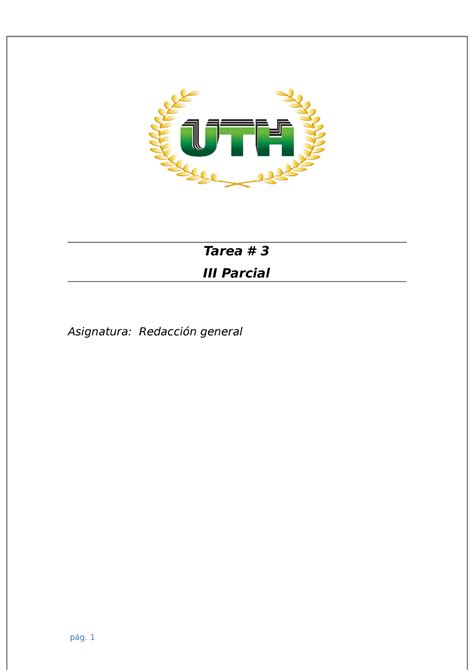 UTH

Tarea # 3
III Parcial

Asignatura: Redacción general

pág. 1